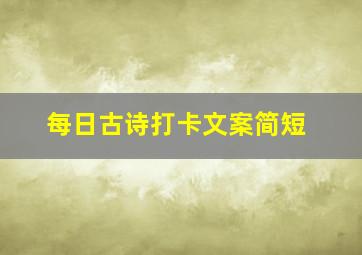 每日古诗打卡文案简短